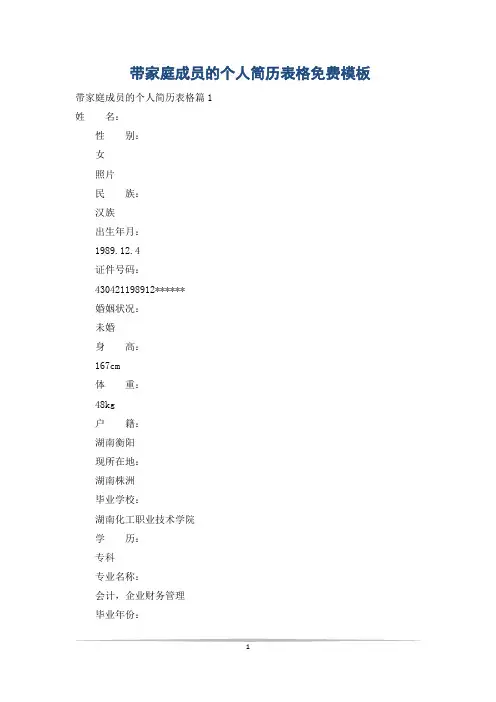 带家庭成员的个人简历表格免费模板

带家庭成员的个人简历表格篇1

姓　　名：

性　　别：

女

照片

民　　族：

汉族

出生年月：

1989.12.4

证件号码：

430421198912******

婚姻状况：

未婚

身　　高：

167cm

体　　重：

48kg

户　　籍：

湖南衡阳

现所在地：

湖南株洲

毕业学校：

湖南化工职业技术学院

学　　历：

专科

专业名称：

会计，企业财务管理

毕业年份：

1